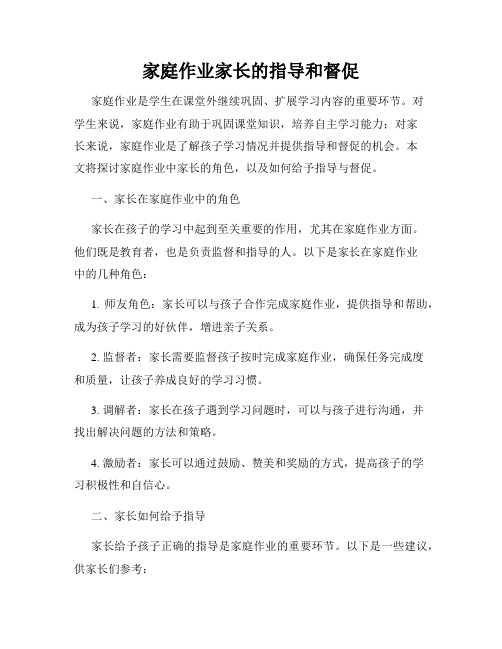 家庭作业家长的指导和督促

家庭作业是学生在课堂外继续巩固、扩展学习内容的重要环节。对学生来说，家庭作业有助于巩固课堂知识，培养自主学习能力；对家长来说，家庭作业是了解孩子学习情况并提供指导和督促的机会。本文将探讨家庭作业中家长的角色，以及如何给予指导与督促。

一、家长在家庭作业中的角色

家长在孩子的学习中起到至关重要的作用，尤其在家庭作业方面。他们既是教育者，也是负责监督和指导的人。以下是家长在家庭作业中的几种角色：

1. 师友角色：家长可以与孩子合作完成家庭作业，提供指导和帮助，成为孩子学习的好伙伴，增进亲子关系。

2. 监督者：家长需要监督孩子按时完成家庭作业，确保任务完成度和质量，让孩子养成良好的学习习惯。

3. 调解者：家长在孩子遇到学习问题时，可以与孩子进行沟通，并找出解决问题的方法和策略。

4. 激励者：家长可以通过鼓励、赞美和奖励的方式，提高孩子的学习积极性和自信心。

二、家长如何给予指导

家长给予孩子正确的指导是家庭作业的重要环节。以下是一些建议，供家长们参考：